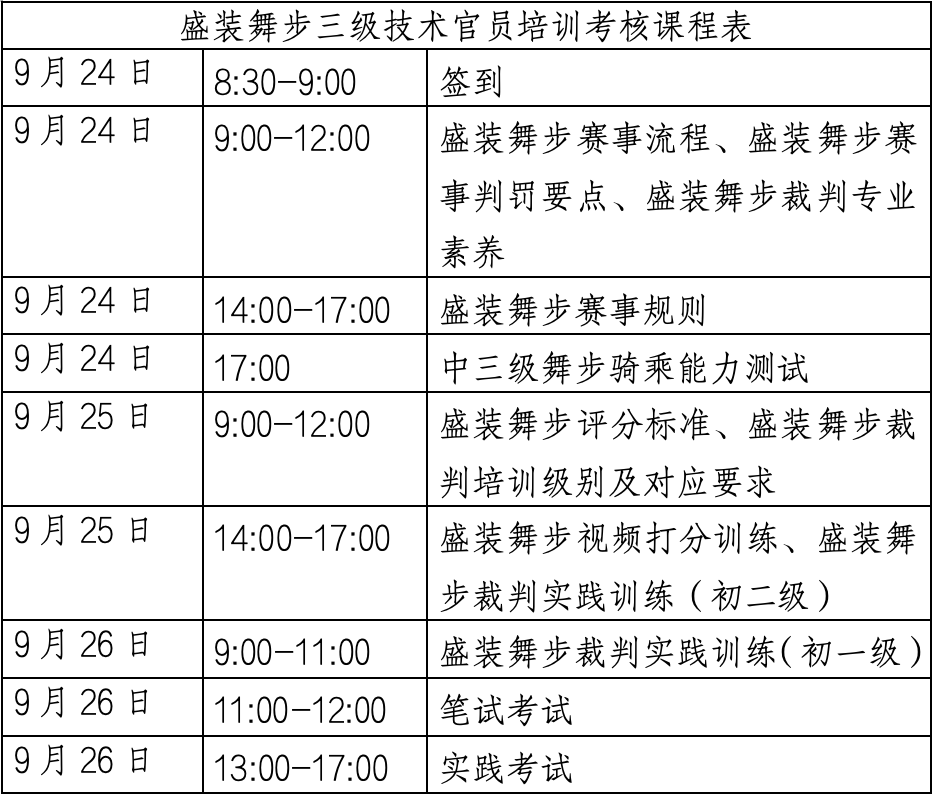 | 盛装舞步三级技术官员培训考核课程表 | | |
|---|---|---|
| 9月24日 | 8:30-9:00 | 签到 |
| 9月24日 | 9:00-12:00 | 盛装舞步赛事流程、盛装舞步赛事判罚要点、盛装舞步裁判专业素养 |
| 9月24日 | 14:00-17:00 | 盛装舞步赛事规则 |
| 9月24日 | 17:00 | 中三级舞步骑乘能力测试 |
| 9月25日 | 9:00-12:00 | 盛装舞步评分标准、盛装舞步裁判培训级别及对应要求 |
| 9月25日 | 14:00-17:00 | 盛装舞步视频打分训练、盛装舞步裁判实践训练（初二级） |
| 9月26日 | 9:00-11:00 | 盛装舞步裁判实践训练（初一级） |
| 9月26日 | 11:00-12:00 | 笔试考试 |
| 9月26日 | 13:00-17:00 | 实践考试 |